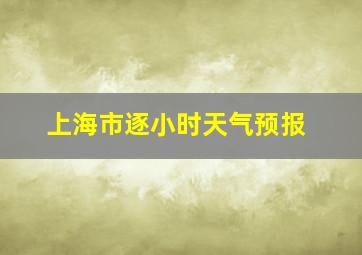 上海市逐小时天气预报